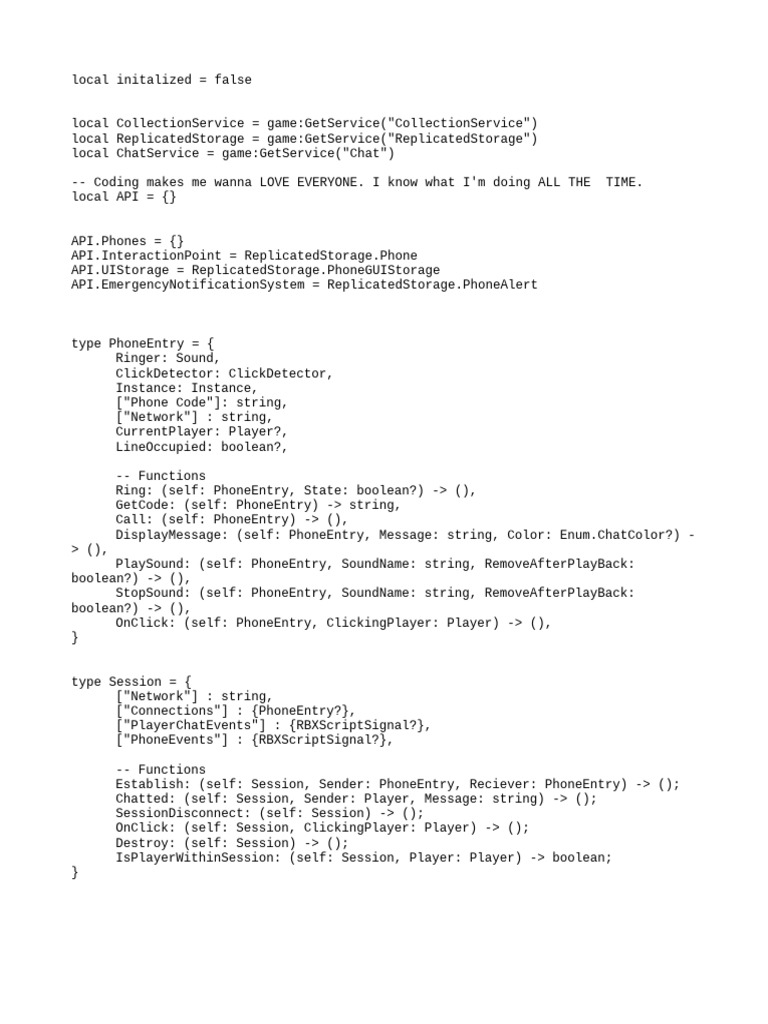 local initalized = false

local CollectionService = game:GetService("CollectionService")
local ReplicatedStorage = game:GetService("ReplicatedStorage")
local ChatService = game:GetService("Chat")

-- Coding makes me wanna LOVE EVERYONE. I know what I'm doing ALL THE  TIME.
local API = {}

API.Phones = {}
API.InteractionPoint = ReplicatedStorage.Phone
API.UIStorage = ReplicatedStorage.PhoneGUIStorage
API.EmergencyNotificationSystem = ReplicatedStorage.PhoneAlert

type PhoneEntry = {
	Ringer: Sound,
	ClickDetector: ClickDetector,
	Instance: Instance,
	["Phone Code"]: string,
	["Network"] : string,
	CurrentPlayer: Player?,
	LineOccupied: boolean?,

	-- Functions
	Ring: (self: PhoneEntry, State: boolean?) -> (),
	GetCode: (self: PhoneEntry) -> string,
	Call: (self: PhoneEntry) -> (),
	DisplayMessage: (self: PhoneEntry, Message: string, Color: Enum.ChatColor?) -> (),
	PlaySound: (self: PhoneEntry, SoundName: string, RemoveAfterPlayBack: boolean?) -> (),
	StopSound: (self: PhoneEntry, SoundName: string, RemoveAfterPlayBack: boolean?) -> (),
	OnClick: (self: PhoneEntry, ClickingPlayer: Player) -> (),
}

type Session = {
	["Network"] : string,
	["Connections"] : {PhoneEntry?},
	["PlayerChatEvents"] : {RBXScriptSignal?},
	["PhoneEvents"] : {RBXScriptSignal?},

	-- Functions
	Establish: (self: Session, Sender: PhoneEntry, Reciever: PhoneEntry) -> ();
	Chatted: (self: Session, Sender: Player, Message: string) -> ();
	SessionDisconnect: (self: Session) -> ();
	OnClick: (self: Session, ClickingPlayer: Player) -> ();
	Destroy: (self: Session) -> ();
	IsPlayerWithinSession: (self: Session, Player: Player) -> boolean;
}